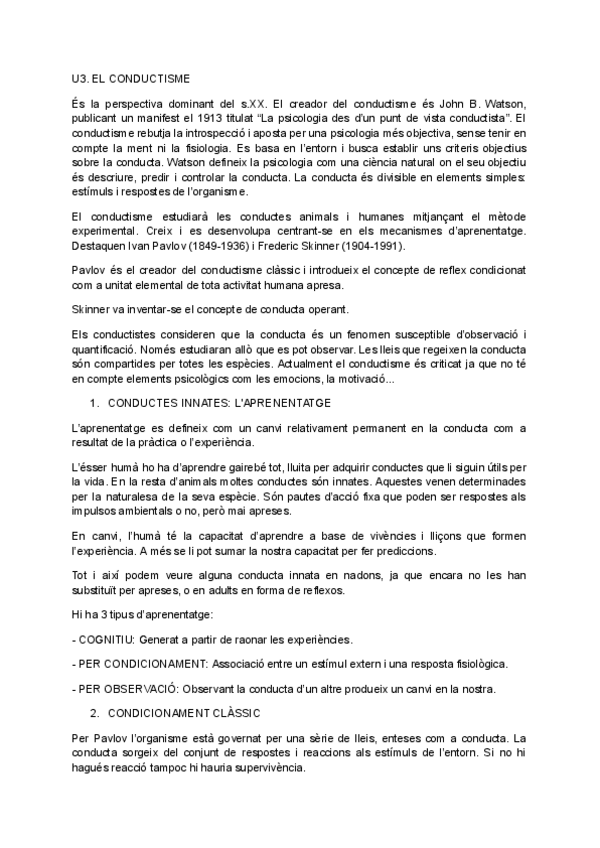 U3. EL CONDUCTISME

És la perspectiva dominant del s.XX. El creador del conductisme és John B. Watson, publicant un manifest el 1913 titulat "La psicologia des d'un punt de vista conductista". El conductisme rebutja la introspecció i aposta per una psicologia més objectiva, sense tenir en compte la ment ni la fisiologia. Es basa en l'entorn i busca establir uns criteris objectius sobre la conducta. Watson defineix la psicologia com una ciència natural on el seu objectiu és descriure, predir i controlar la conducta. La conducta és divisible en elements simples: estímuls i respostes de l'organisme.

El conductisme estudiarà les conductes animals i humanes mitjançant el mètode experimental. Creix i es desenvolupa centrant-se en els mecanismes d'aprenentatge. Destaquen Ivan Pavlov (1849-1936) i Frederic Skinner (1904-1991).

Pavlov és el creador del conductisme clàssic i introdueix el concepte de reflex condicionat com a unitat elemental de tota activitat humana apresa.

Skinner va inventar-se el concepte de conducta operant.

Els conductistes consideren que la conducta és un fenomen susceptible d'observació i quantificació. Només estudiaran allò que es pot observar. Les lleis que regeixen la conducta són compartides per totes les espècies. Actualment el conductisme és criticat ja que no té en compte elements psicològics com les emocions, la motivació...

1. CONDUCTES INNATES: L'APRENENTATGE

L'aprenentatge es defineix com un canvi relativament permanent en la conducta com a resultat de la pràctica o l'experiència.

L'ésser humà ho ha d'aprendre gairebé tot, lluita per adquirir conductes que li siguin útils per la vida. En la resta d'animals moltes conductes són innates. Aquestes venen determinades per la naturalesa de la seva espècie. Són pautes d'acció fixa que poden ser respostes als impulsos ambientals o no, però mai apreses.

En canvi, l'humà té la capacitat d'aprendre a base de vivències i lliçons que formen l'experiència. A més se li pot sumar la nostra capacitat per fer prediccions.

Tot i així podem veure alguna conducta innata en nadons, ja que encara no les han substituït per apreses, o en adults en forma de reflexos.

Hi ha 3 tipus d'aprenentatge:

- COGNITIU: Generat a partir de raonar les experiències.

- PER CONDICIONAMENT: Associació entre un estímul extern i una resposta fisiològica.

- PER OBSERVACIÓ: Observant la conducta d'un altre produeix un canvi en la nostra.

2. CONDICIONAMENT CLÀSSIC

Per Pavlov l'organisme està governat per una sèrie de lleis, enteses com a conducta. La conducta sorgeix del conjunt de respostes i reaccions als estímuls de l'entorn. Si no hi hagués reacció tampoc hi hauria supervivència.